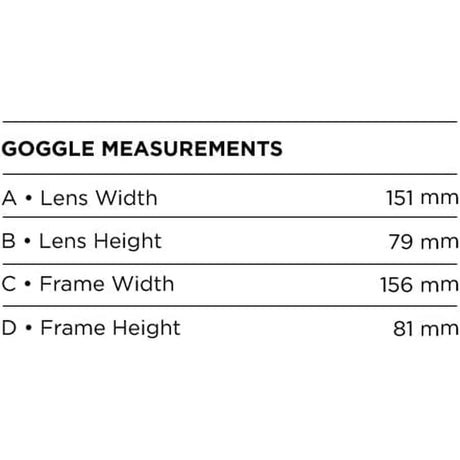 GOGGLE MEASUREMENTS

A • Lens Width 151 mm

B • Lens Height 79 mm

C • Frame Width 156 mm

D • Frame Height 81 mm